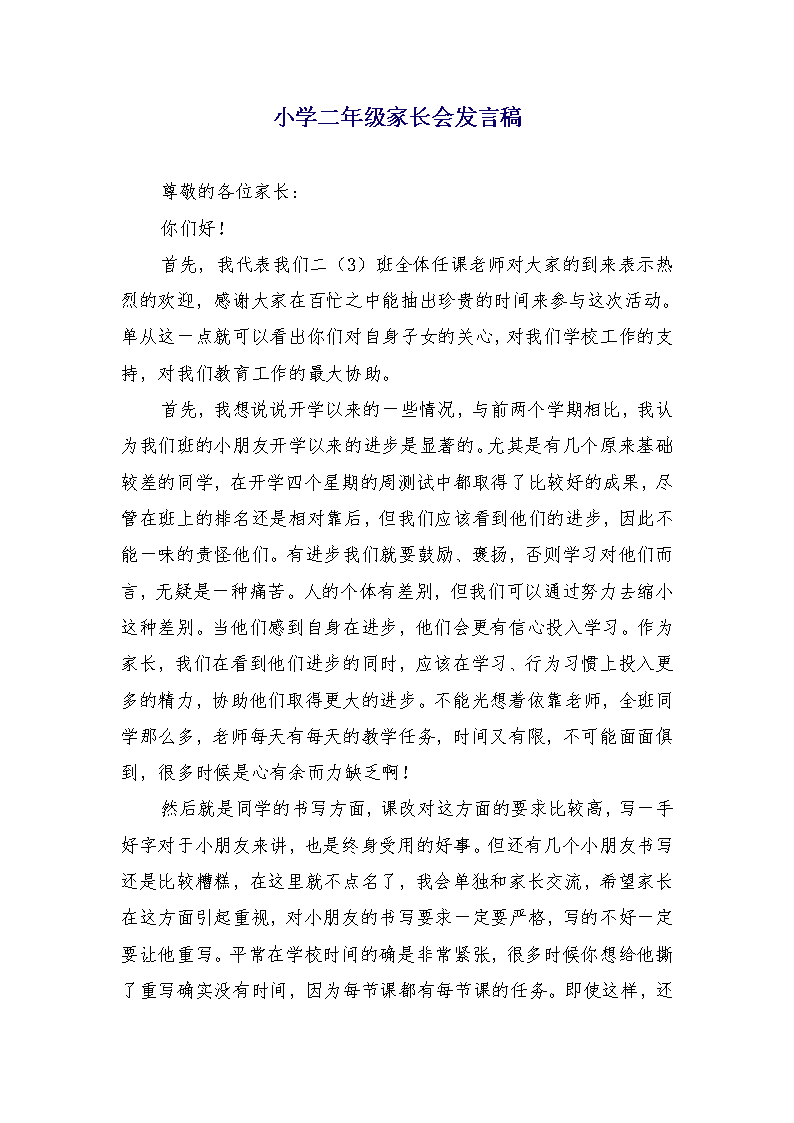 小学二年级家长会发言稿

尊敬的各位家长：

你们好！

首先，我代表我们二（3）班全体任课老师对大家的到来表示热烈的欢迎，感谢大家在百忙之中能抽出珍贵的时间来参与这次活动。单从这一点就可以看出你们对自身子女的关心，对我们学校工作的支持，对我们教育工作的最大协助。

首先，我想说说开学以来的一些情况，与前两个学期相比，我认为我们班的小朋友开学以来的进步是显著的。尤其是有几个原来基础较差的同学，在开学四个星期的周测试中都取得了比较好的成果，尽管在班上的排名还是相对靠后，但我们应该看到他们的进步，因此不能一味的责怪他们。有进步我们就要鼓励、褒扬，否则学习对他们而言，无疑是一种痛苦。人的个体有差别，但我们可以通过努力去缩小这种差别。当他们感到自身在进步，他们会更有信心投入学习。作为家长，我们在看到他们进步的同时，应该在学习、行为习惯上投入更多的精力，协助他们取得更大的进步。不能光想着依靠老师，全班同学那么多，老师每天有每天的教学任务，时间又有限，不可能面面俱到，很多时候是心有余而力缺乏啊！

然后就是同学的书写方面，课改对这方面的要求比较高，写一手好字对于小朋友来讲，也是终身受用的好事。但还有几个小朋友书写还是比较糟糕，在这里就不点名了，我会单独和家长交流，希望家长在这方面引起重视，对小朋友的书写要求一定要严格，写的不好一定要让他重写。平常在学校时间的确是非常紧张，很多时候你想给他撕了重写确实没有时间，因为每节课都有每节课的任务。即使这样，还